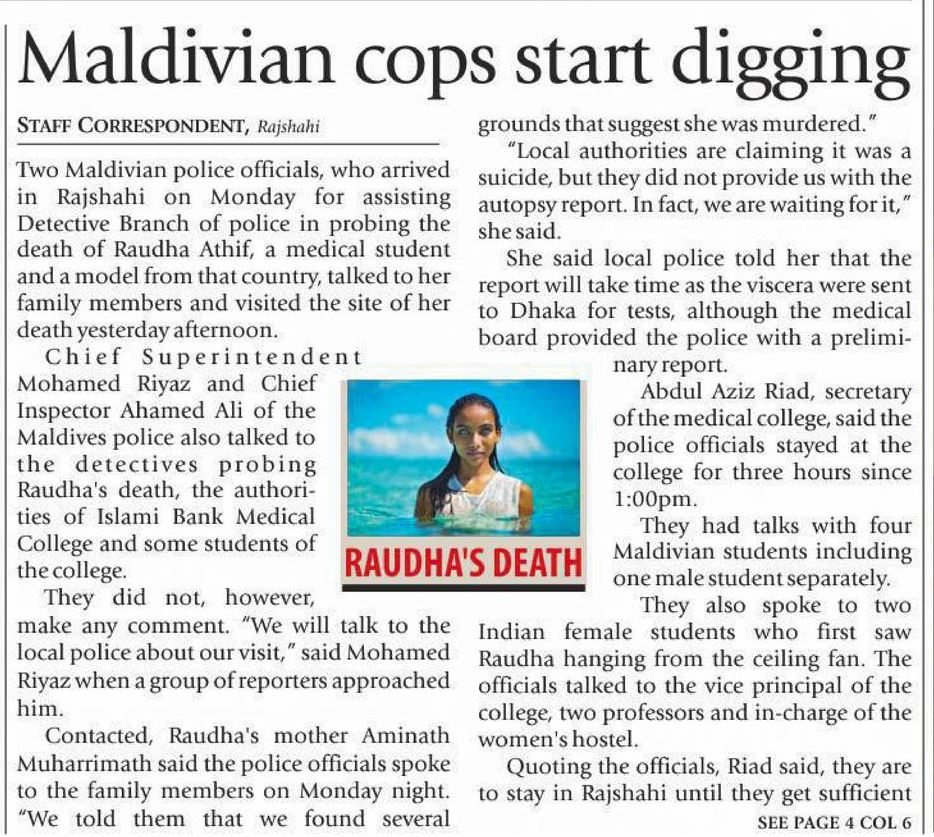 Maldivian cops start digging

STAFF CORRESPONDENT, Rajshahi

Two Maldivian police officials, who arrived in Rajshahi on Monday for assisting Detective Branch of police in probing the death of Raudha Athif, a medical student and a model from that country, talked to her family members and visited the site of her death yesterday afternoon.

Chief Superintendent Mohamed Riyaz and Chief Inspector Ahamed Ali of the Maldives police also talked to the detectives probing Raudha's death, the authorities of Islami Bank Medical College and some students of the college.

They did not, however, make any comment. "We will talk to the local police about our visit," said Mohamed Riyaz when a group of reporters approached him.

Contacted, Raudha's mother Aminath Muharrimath said the police officials spoke to the family members on Monday night. "We told them that we found several grounds that suggest she was murdered."

"Local authorities are claiming it was a suicide, but they did not provide us with the autopsy report. In fact, we are waiting for it," she said.

She said local police told her that the report will take time as the viscera were sent to Dhaka for tests, although the medical board provided the police with a preliminary report.

Abdul Aziz Riad, secretary of the medical college, said the police officials stayed at the college for three hours since 1:00pm.

They had talks with four Maldivian students including one male student separately.

They also spoke to two Indian female students who first saw Raudha hanging from the ceiling fan. The officials talked to the vice principal of the college, two professors and in-charge of the women's hostel.

Quoting the officials, Riad said, they are to stay in Rajshahi until they get sufficient

SEE PAGE 4 COL 6

RAUDHA'S DEATH